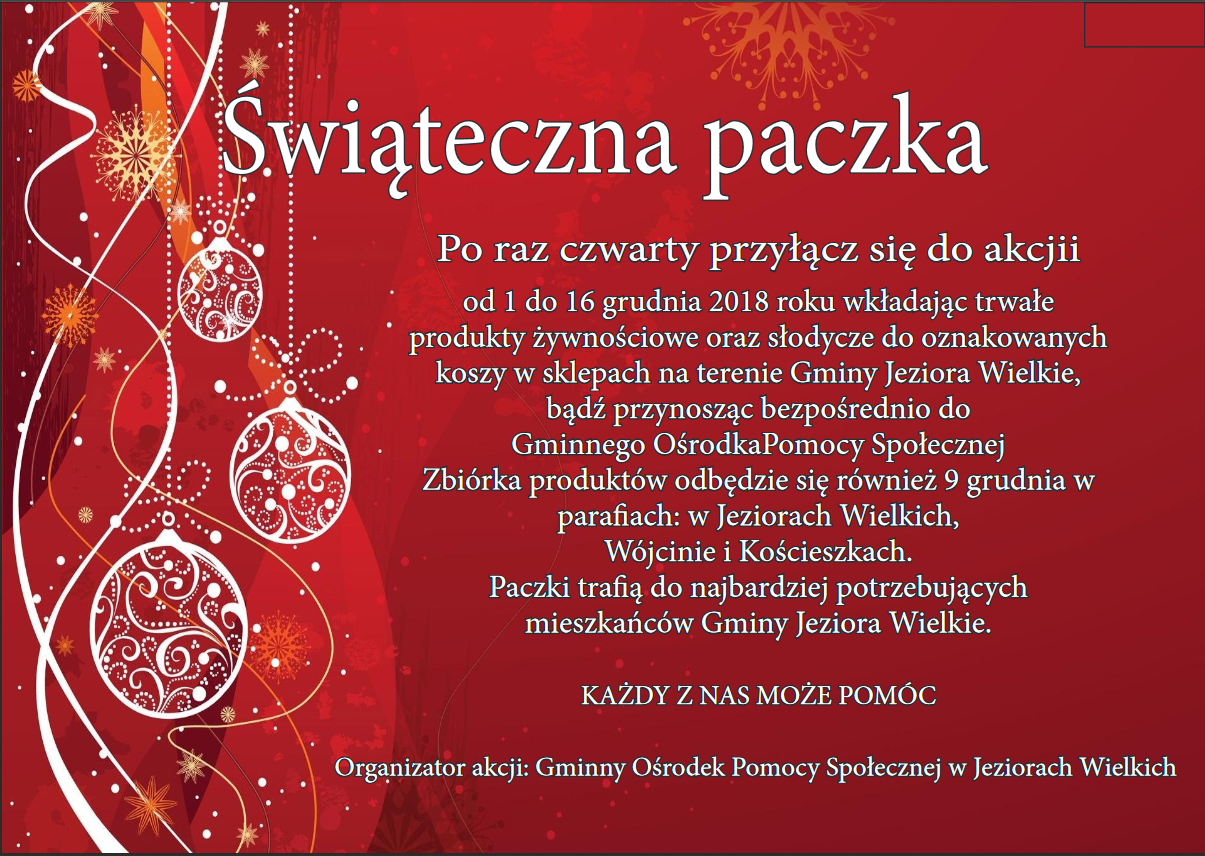 Świąteczna paczka

Po raz czwarty przyłącz się do akcjii

od 1 do 16 grudnia 2018 roku wkładając trwałe produkty żywnościowe oraz słodycze do oznakowanych koszy w sklepach na terenie Gminy Jeziora Wielkie, bądź przynosząc bezpośrednio do Gminnego OśrodkaPomocy Społecznej
Zbiórka produktów odbędzie się również 9 grudnia w parafiach: w Jeziorach Wielkich, Wójcinie i Kościeszkach.
Paczki trafią do najbardziej potrzebujących mieszkańców Gminy Jeziora Wielkie.

KAŻDY Z NAS MOŻE POMÓC

Organizator akcji: Gminny Ośrodek Pomocy Społecznej w Jeziorach Wielkich